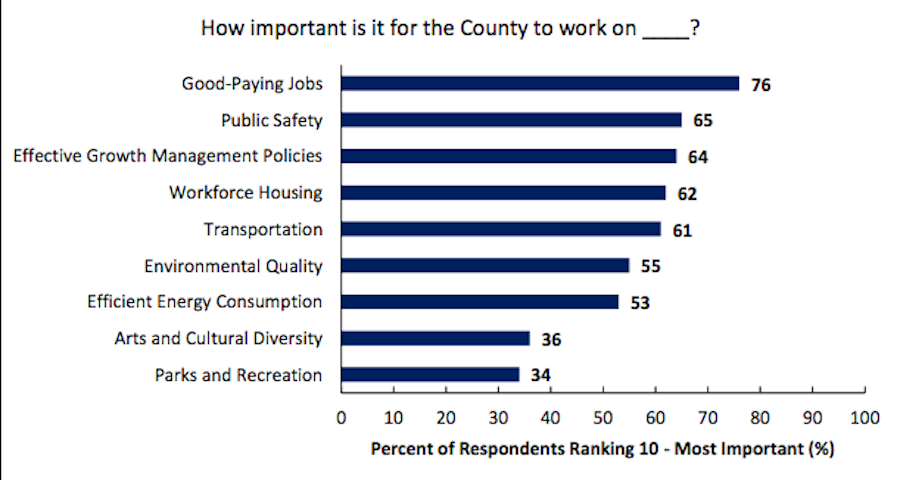 How important is it for the County to work on ____?

Good-Paying Jobs 76
Public Safety 65
Effective Growth Management Policies 64
Workforce Housing 62
Transportation 61
Environmental Quality 55
Efficient Energy Consumption 53
Arts and Cultural Diversity 36
Parks and Recreation 34

0 10 20 30 40 50 60 70 80 90 100

Percent of Respondents Ranking 10 - Most Important (%)